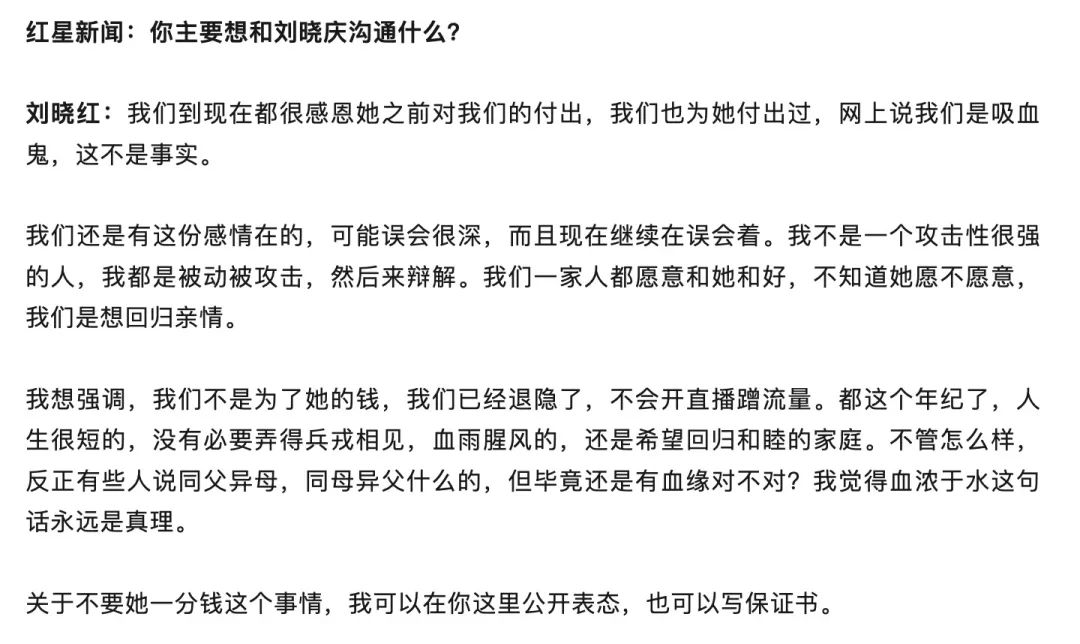 红星新闻：你主要想和刘晓庆沟通什么？

刘晓红：我们到现在都很感恩她之前对我们的付出，我们也为她付出过，网上说我们是吸血鬼，这不是事实。

我们还是有这份感情在的，可能误会很深，而且现在继续在误会着。我不是一个攻击性很强的人，我都是被动被攻击，然后来辩解。我们一家人都愿意和她和好，不知道她愿不愿意，我们是想回归亲情。

我想强调，我们不是为了她的钱，我们已经退隐了，不会开直播蹭流量。都这个年纪了，人生很短的，没有必要弄得兵戎相见，血雨腥风的，还是希望回归和睦的家庭。不管怎么样，反正有些人说同父异母，同母异父什么的，但毕竟还是有血缘对不对？我觉得血浓于水这句话永远是真理。

关于不要她一分钱这个事情，我可以在你这里公开表态，也可以写保证书。